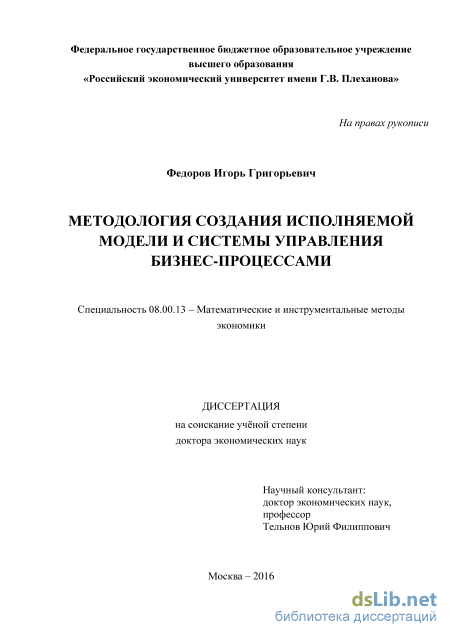 Федеральное государственное бюджетное образовательное учреждение высшего образования
«Российский экономический университет имени Г.В. Плеханова»

На правах рукописи

Федоров Игорь Григорьевич

МЕТОДОЛОГИЯ СОЗДАНИЯ ИСПОЛНЯЕМОЙ МОДЕЛИ И СИСТЕМЫ УПРАВЛЕНИЯ БИЗНЕС-ПРОЦЕССАМИ

Специальность 08.00.13 – Математические и инструментальные методы экономики

ДИССЕРТАЦИЯ
на соискание учёной степени
доктора экономических наук

Научный консультант:
доктор экономических наук,
профессор
Тельнов Юрий Филиппович

Москва – 2016

dsLib.net
библиотека диссертаций